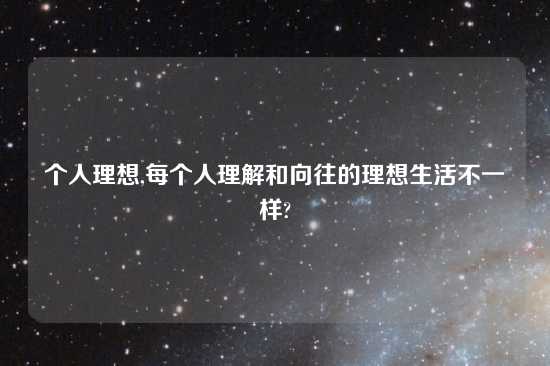 个人理想,每个人理解和向往的理想生活不一样?